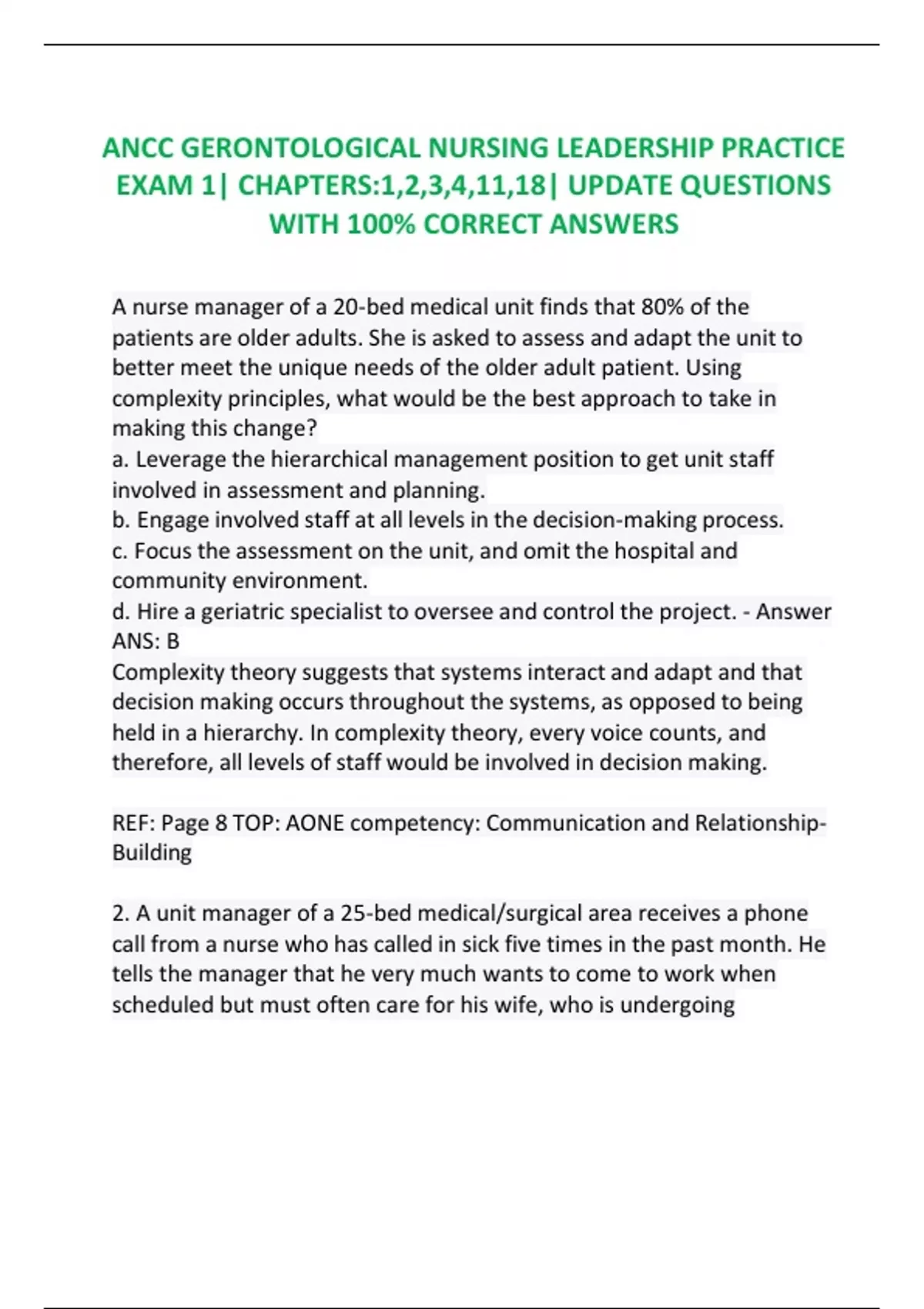 ANCC GERONTOLOGICAL NURSING LEADERSHIP PRACTICE EXAM 1| CHAPTERS:1,2,3,4,11,18| UPDATE QUESTIONS WITH 100% CORRECT ANSWERS

A nurse manager of a 20-bed medical unit finds that 80% of the patients are older adults. She is asked to assess and adapt the unit to better meet the unique needs of the older adult patient. Using complexity principles, what would be the best approach to take in making this change?
a. Leverage the hierarchical management position to get unit staff involved in assessment and planning.
b. Engage involved staff at all levels in the decision-making process.
c. Focus the assessment on the unit, and omit the hospital and community environment.
d. Hire a geriatric specialist to oversee and control the project. - Answer ANS: B
Complexity theory suggests that systems interact and adapt and that decision making occurs throughout the systems, as opposed to being held in a hierarchy. In complexity theory, every voice counts, and therefore, all levels of staff would be involved in decision making.

REF: Page 8 TOP: AONE competency: Communication and Relationship-Building

2. A unit manager of a 25-bed medical/surgical area receives a phone call from a nurse who has called in sick five times in the past month. He tells the manager that he very much wants to come to work when scheduled but must often care for his wife, who is undergoing